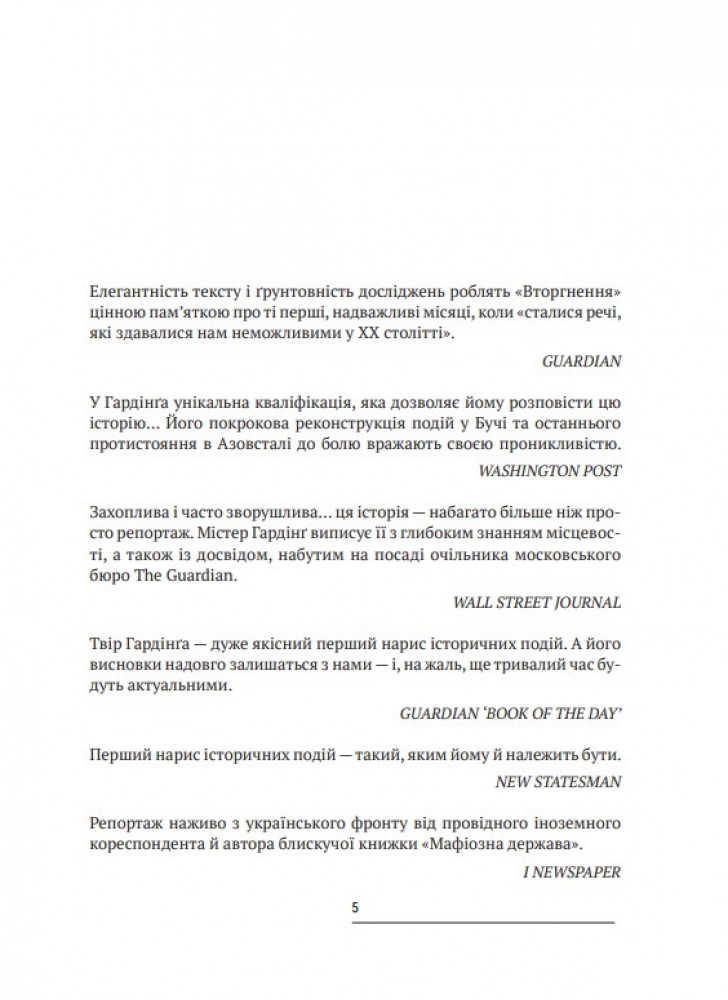 Елегантність тексту і ґрунтовність досліджень роблять «Вторгнення» цінною пам'яткою про ті перші, надважливі місяці, коли «сталися речі, які здавалися нам неможливими у XX столітті».

GUARDIAN

У Гардінґа унікальна кваліфікація, яка дозволяє йому розповісти цю історію… Його покрокова реконструкція подій у Бучі та останнього протистояння в Азовсталі до болю вражають своєю проникливістю.

WASHINGTON POST

Захоплива і часто зворушлива… ця історія — набагато більше ніж просто репортаж. Містер Гардінґ виписує її з глибоким знанням місцевості, а також із досвідом, набутим на посаді очільника московського бюро The Guardian.

WALL STREET JOURNAL

Твір Гардінґа — дуже якісний перший нарис історичних подій. А його висновки надовго залишаться з нами — і, на жаль, ще тривалий час будуть актуальними.

GUARDIAN 'BOOK OF THE DAY'

Перший нарис історичних подій — такий, яким йому й належить бути.

NEW STATESMAN

Репортаж наживо з українського фронту від провідного іноземного кореспондента й автора блискучої книжки «Мафіозна держава».

I NEWSPAPER

5